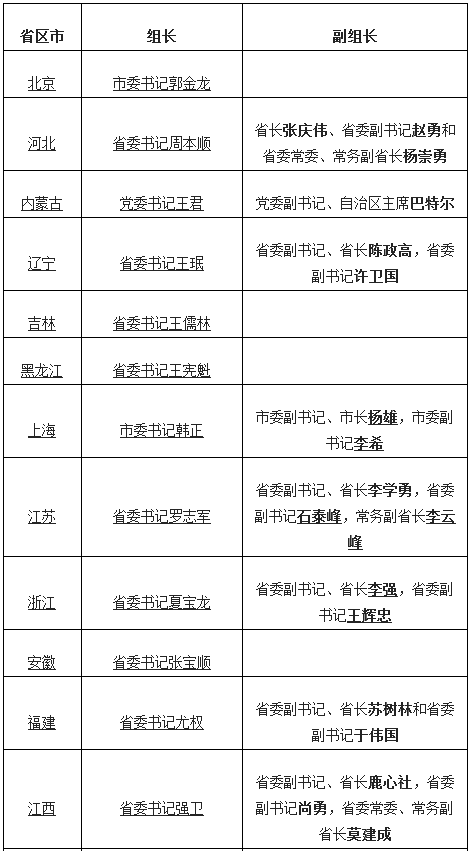 | 省区市 | 组长 | 副组长 |
|---|---|---|
| 北京 | 市委书记郭金龙 | |
| 河北 | 省委书记周本顺 | 省长张庆伟、省委副书记赵勇和省委常委、常务副省长杨崇勇 |
| 内蒙古 | 党委书记王君 | 党委副书记、自治区主席巴特尔 |
| 辽宁 | 省委书记王珉 | 省委副书记、省长陈政高，省委副书记许卫国 |
| 吉林 | 省委书记王儒林 | |
| 黑龙江 | 省委书记王宪魁 | |
| 上海 | 市委书记韩正 | 市委副书记、市长杨雄，市委副书记李希 |
| 江苏 | 省委书记罗志军 | 省委副书记、省长李学勇，省委副书记石泰峰，常务副省长李云峰 |
| 浙江 | 省委书记夏宝龙 | 省委副书记、省长李强，省委副书记王辉忠 |
| 安徽 | 省委书记张宝顺 | |
| 福建 | 省委书记尤权 | 省委副书记、省长苏树林和省委副书记于伟国 |
| 江西 | 省委书记强卫 | 省委副书记、省长鹿心社，省委副书记尚勇，省委常委、常务副省长莫建成 |